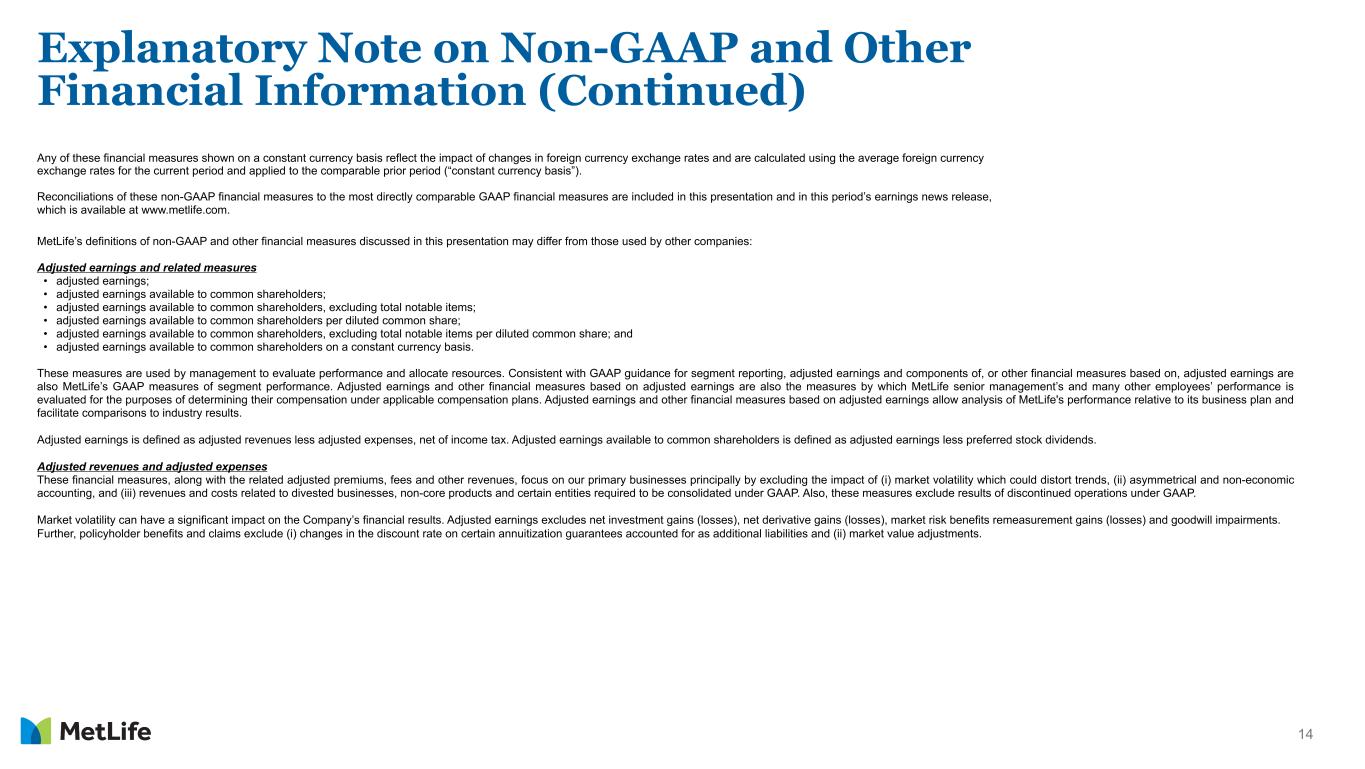 Explanatory Note on Non-GAAP and Other Financial Information (Continued)

Any of these financial measures shown on a constant currency basis reflect the impact of changes in foreign currency exchange rates and are calculated using the average foreign currency exchange rates for the current period and applied to the comparable prior period ("constant currency basis").

Reconciliations of these non-GAAP financial measures to the most directly comparable GAAP financial measures are included in this presentation and in this period's earnings news release, which is available at www.metlife.com.

MetLife's definitions of non-GAAP and other financial measures discussed in this presentation may differ from those used by other companies:

Adjusted earnings and related measures
• adjusted earnings;
• adjusted earnings available to common shareholders;
• adjusted earnings available to common shareholders, excluding total notable items;
• adjusted earnings available to common shareholders per diluted common share;
• adjusted earnings available to common shareholders, excluding total notable items per diluted common share; and
• adjusted earnings available to common shareholders on a constant currency basis.

These measures are used by management to evaluate performance and allocate resources. Consistent with GAAP guidance for segment reporting, adjusted earnings and components of, or other financial measures based on, adjusted earnings are also MetLife's GAAP measures of segment performance. Adjusted earnings and other financial measures based on adjusted earnings are also the measures by which MetLife senior management's and many other employees' performance is evaluated for the purposes of determining their compensation under applicable compensation plans. Adjusted earnings and other financial measures based on adjusted earnings allow analysis of MetLife's performance relative to its business plan and facilitate comparisons to industry results.

Adjusted earnings is defined as adjusted revenues less adjusted expenses, net of income tax. Adjusted earnings available to common shareholders is defined as adjusted earnings less preferred stock dividends.

Adjusted revenues and adjusted expenses
These financial measures, along with the related adjusted premiums, fees and other revenues, focus on our primary businesses principally by excluding the impact of (i) market volatility which could distort trends, (ii) asymmetrical and non-economic accounting, and (iii) revenues and costs related to divested businesses, non-core products and certain entities required to be consolidated under GAAP. Also, these measures exclude results of discontinued operations under GAAP.

Market volatility can have a significant impact on the Company's financial results. Adjusted earnings excludes net investment gains (losses), net derivative gains (losses), market risk benefits remeasurement gains (losses) and goodwill impairments. Further, policyholder benefits and claims exclude (i) changes in the discount rate on certain annuitization guarantees accounted for as additional liabilities and (ii) market value adjustments.

MetLife

14